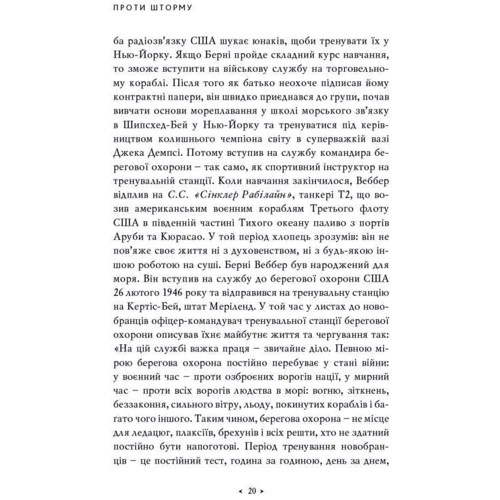 ПРОТИ ШТОРМУ

ба радіозв'язку США шукає юнаків, щоби тренувати їх у Нью-Йорку. Якщо Берні пройде складний курс навчання, то зможе вступити на військову службу на торговельному кораблі. Після того як батько неохоче підписав йому контрактні папери, він швидко приєднався до групи, почав вивчати основи мореплавання у школі морського зв'язку в Шипсхед-Бей у Нью-Йорку та тренуватися під керівництвом колишнього чемпіона світу в суперважкій вазі Джека Демпсі. Потому вступив на службу командира берегової охорони – так само, як спортивний інструктор на тренувальній станції. Коли навчання закінчилося, Веббер відплив на С.С. «Сінклер Рабілайн», танкері Т2, що возив американським воєнним кораблям Третього флоту США в південній частині Тихого океану паливо з портів Аруби та Кюрасао. У той період хлопець зрозумів: він не пов'яже своє життя ні з духовенством, ні з будь-якою іншою роботою на суші. Берні Веббер був народжений для моря. Він вступив на службу до берегової охорони США 26 лютого 1946 року та відправився на тренувальну станцію на Кертіс-Бей, штат Меріленд. У той час у листах до новобранців офіцер-командувач тренувальної станції берегової охорони описував їхнє майбутнє життя та чергування так: «На цій службі важка праця – звичайне діло. Певною мірою берегова охорона постійно перебуває у стані війни: у воєнний час – проти озброєних ворогів нації, у мирний час – проти всіх ворогів людства в морі: вогню, зіткнень, беззаконня, сильного вітру, льоду, покинутих кораблів і багато чого іншого. Таким чином, берегова охорона – не місце для ледацюг, плаксіїв, брехунів і всіх решти, хто не здатний постійно бути напоготові. Період тренування новобранців – це постійний тест, година за годиною, день за днем,

‹ 20 ›